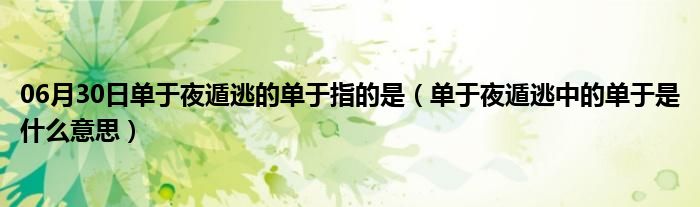 06月30日单于夜遁逃的单于指的是（单于夜遁逃中的单于是什么意思）